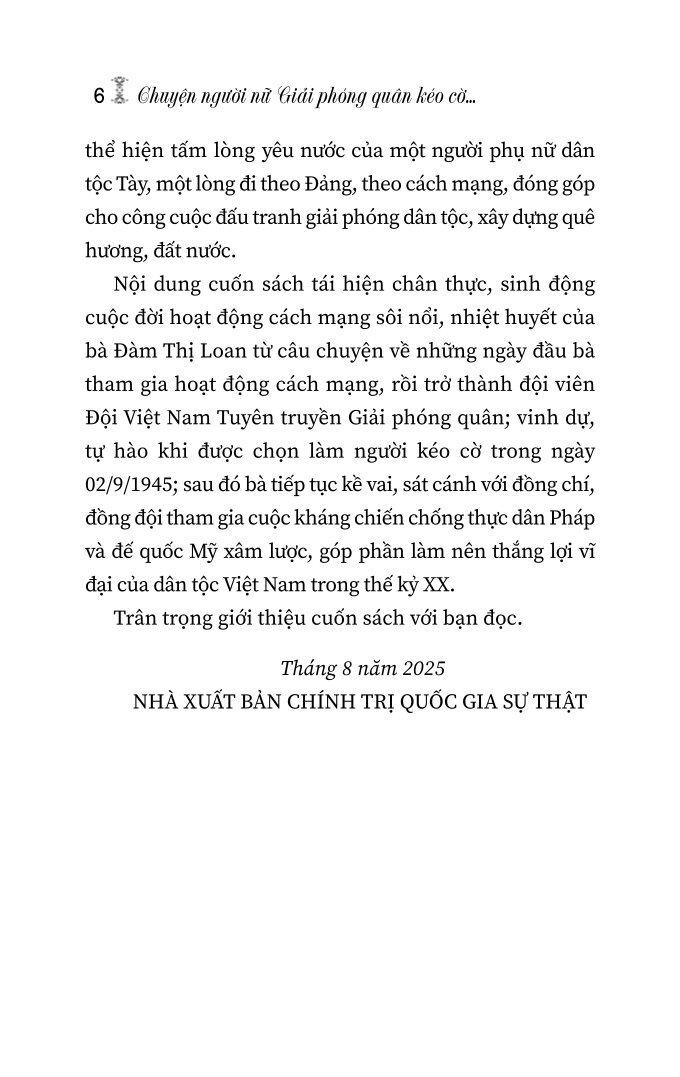 6 Chuyện người nữ Giải phóng quân kéo cờ...

thể hiện tấm lòng yêu nước của một người phụ nữ dân tộc Tày, một lòng đi theo Đảng, theo cách mạng, đóng góp cho công cuộc đấu tranh giải phóng dân tộc, xây dựng quê hương, đất nước.

Nội dung cuốn sách tái hiện chân thực, sinh động cuộc đời hoạt động cách mạng sôi nổi, nhiệt huyết của bà Đàm Thị Loan từ câu chuyện về những ngày đầu bà tham gia hoạt động cách mạng, rồi trở thành đội viên Đội Việt Nam Tuyên truyền Giải phóng quân; vinh dự, tự hào khi được chọn làm người kéo cờ trong ngày 02/9/1945; sau đó bà tiếp tục kề vai, sát cánh với đồng chí, đồng đội tham gia cuộc kháng chiến chống thực dân Pháp và đế quốc Mỹ xâm lược, góp phần làm nên thắng lợi vĩ đại của dân tộc Việt Nam trong thế kỷ XX.

Trân trọng giới thiệu cuốn sách với bạn đọc.

Tháng 8 năm 2025
NHÀ XUẤT BẢN CHÍNH TRỊ QUỐC GIA SỰ THẬT